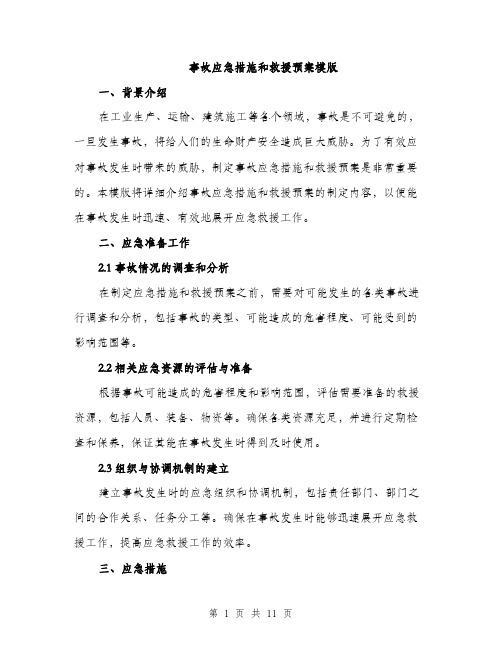 事故应急措施和救援预案模版

一、背景介绍

在工业生产、运输、建筑施工等各个领域，事故是不可避免的，一旦发生事故，将给人们的生命财产安全造成巨大威胁。为了有效应对事故发生时带来的威胁，制定事故应急措施和救援预案是非常重要的。本模版将详细介绍事故应急措施和救援预案的制定内容，以便能在事故发生时迅速、有效地展开应急救援工作。

二、应急准备工作

2.1 事故情况的调查和分析

在制定应急措施和救援预案之前，需要对可能发生的各类事故进行调查和分析，包括事故的类型、可能造成的危害程度、可能受到的影响范围等。

2.2 相关应急资源的评估与准备

根据事故可能造成的危害程度和影响范围，评估需要准备的救援资源，包括人员、装备、物资等。确保各类资源充足，并进行定期检查和保养，保证其能在事故发生时得到及时使用。

2.3 组织与协调机制的建立

建立事故发生时的应急组织和协调机制，包括责任部门、部门之间的合作关系、任务分工等。确保在事故发生时能够迅速展开应急救援工作，提高应急救援工作的效率。

三、应急措施

第 1 页 共 11 页